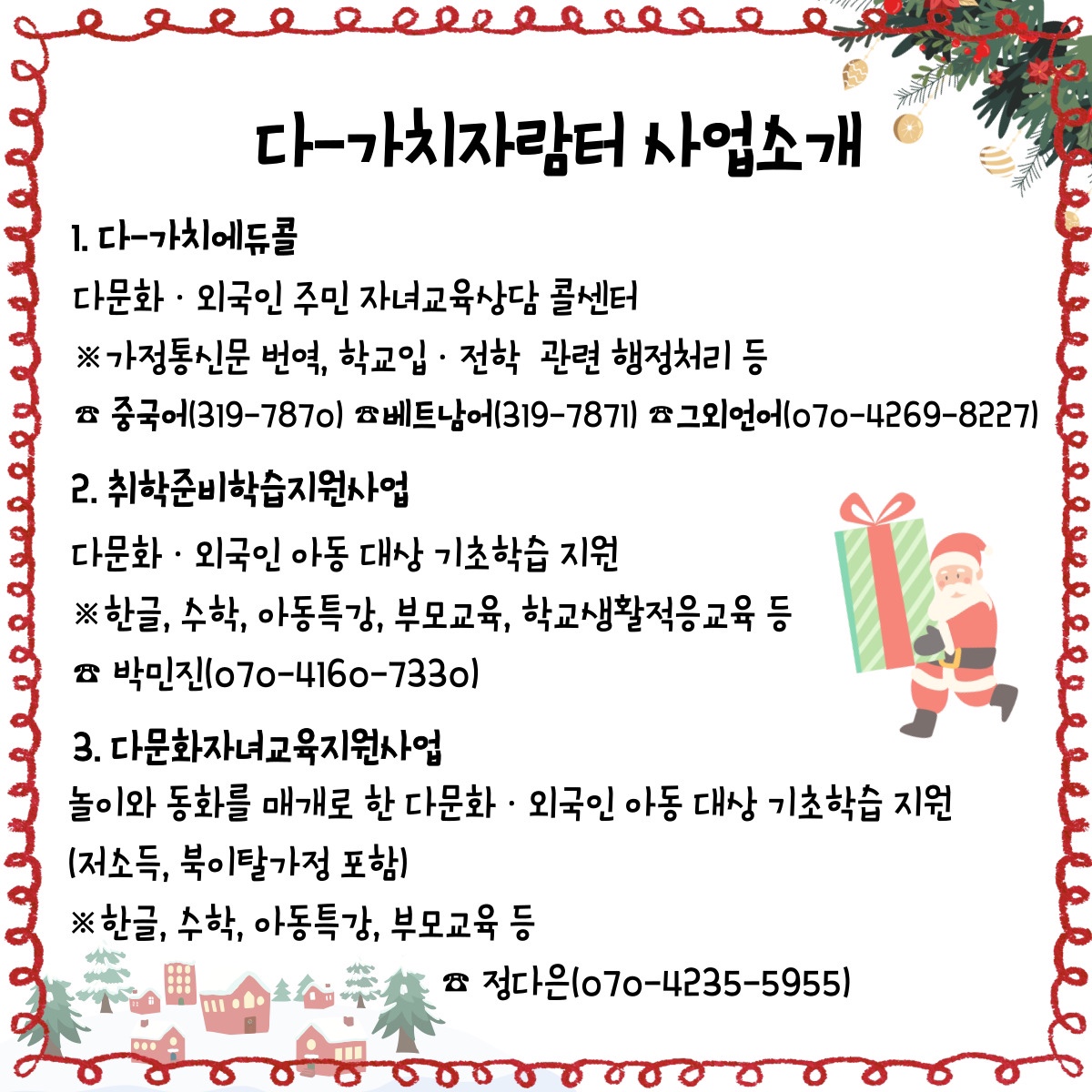 다-가치자람터 사업소개

1. 다-가치에듀콜

다문화 · 외국인 주민 자녀교육상담 콜센터

※가정통신문 번역, 학교입 · 전학 관련 행정처리 등

☎ 중국어(319-7870) ☎베트남어(319-7871) ☎그외언어(070-4269-8227)

2. 취학준비학습지원사업

다문화 · 외국인 아동 대상 기초학습 지원

※한글, 수학, 아동특강, 부모교육, 학교생활적응교육 등

☎ 박민진(070-4160-7330)

3. 다문화자녀교육지원사업

놀이와 동화를 매개로 한 다문화 · 외국인 아동 대상 기초학습 지원 (저소득, 북이탈가정 포함)

※한글, 수학, 아동특강, 부모교육 등

☎ 정다은(070-4235-5955)